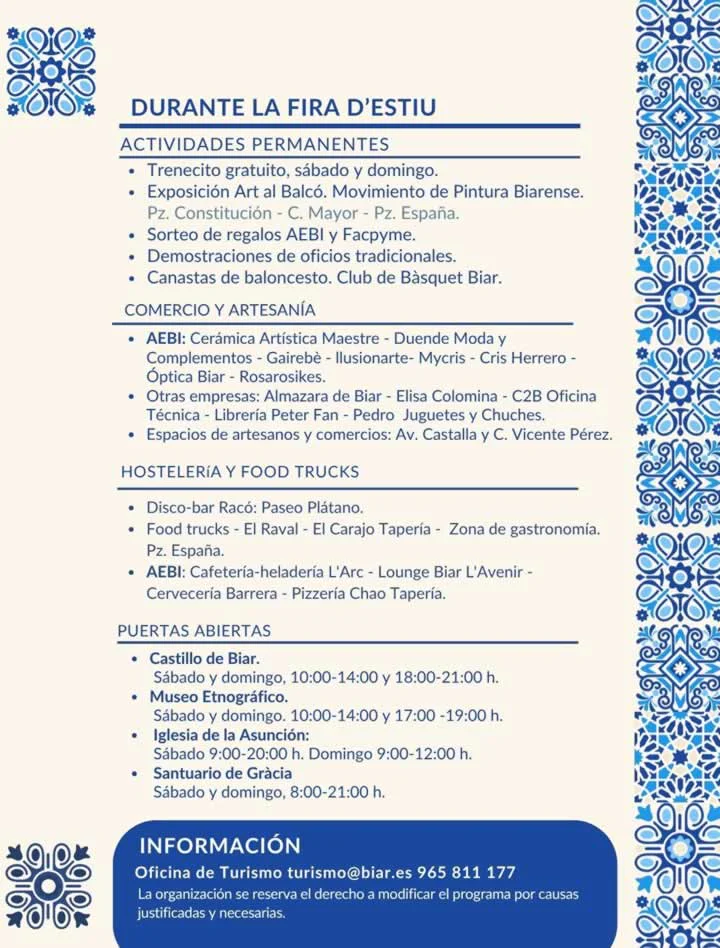 DURANTE LA FIRA D'ESTIU

ACTIVIDADES PERMANENTES

• Trenecito gratuito, sábado y domingo.
• Exposición Art al Balcó. Movimiento de Pintura Biarense. Pz. Constitución - C. Mayor - Pz. España.
• Sorteo de regalos AEBI y Facpyme.
• Demostraciones de oficios tradicionales.
• Canastas de baloncesto. Club de Bàsquet Biar.

COMERCIO Y ARTESANÍA

• AEBI: Cerámica Artística Maestre - Duende Moda y Complementos - Gairebè - Ilusionarte- Mycris - Cris Herrero - Óptica Biar - Rosarosikes.
• Otras empresas: Almazara de Biar - Elisa Colomina - C2B Oficina Técnica - Librería Peter Fan - Pedro Juguetes y Chuches.
• Espacios de artesanos y comercios: Av. Castalla y C. Vicente Pérez.

HOSTELERíA Y FOOD TRUCKS

• Disco-bar Racó: Paseo Plátano.
• Food trucks - El Raval - El Carajo Tapería - Zona de gastronomía. Pz. España.
• AEBI: Cafetería-heladería L'Arc - Lounge Biar L'Avenir - Cervecería Barrera - Pizzería Chao Tapería.

PUERTAS ABIERTAS

• Castillo de Biar.
Sábado y domingo, 10:00-14:00 y 18:00-21:00 h.
• Museo Etnográfico.
Sábado y domingo. 10:00-14:00 y 17:00 -19:00 h.
• Iglesia de la Asunción:
Sábado 9:00-20:00 h. Domingo 9:00-12:00 h.
• Santuario de Gràcia
Sábado y domingo, 8:00-21:00 h.

INFORMACIÓN

Oficina de Turismo turismo@biar.es 965 811 177

La organización se reserva el derecho a modificar el programa por causas justificadas y necesarias.